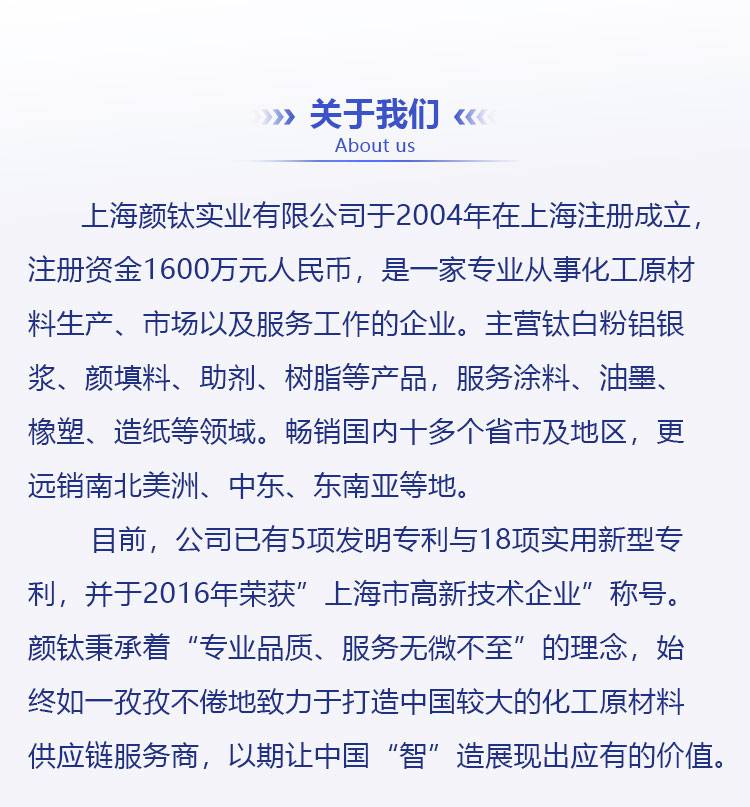 关于我们
About us

上海颜钛实业有限公司于2004年在上海注册成立，注册资金1600万元人民币，是一家专业从事化工原材料生产、市场以及服务工作的企业。主营钛白粉铝银浆、颜填料、助剂、树脂等产品，服务涂料、油墨、橡塑、造纸等领域。畅销国内十多个省市及地区，更远销南北美洲、中东、东南亚等地。

目前，公司已有5项发明专利与18项实用新型专利，并于2016年荣获”上海市高新技术企业”称号。颜钛秉承着“专业品质、服务无微不至”的理念，始终如一孜孜不倦地致力于打造中国较大的化工原材料供应链服务商，以期让中国“智”造展现出应有的价值。